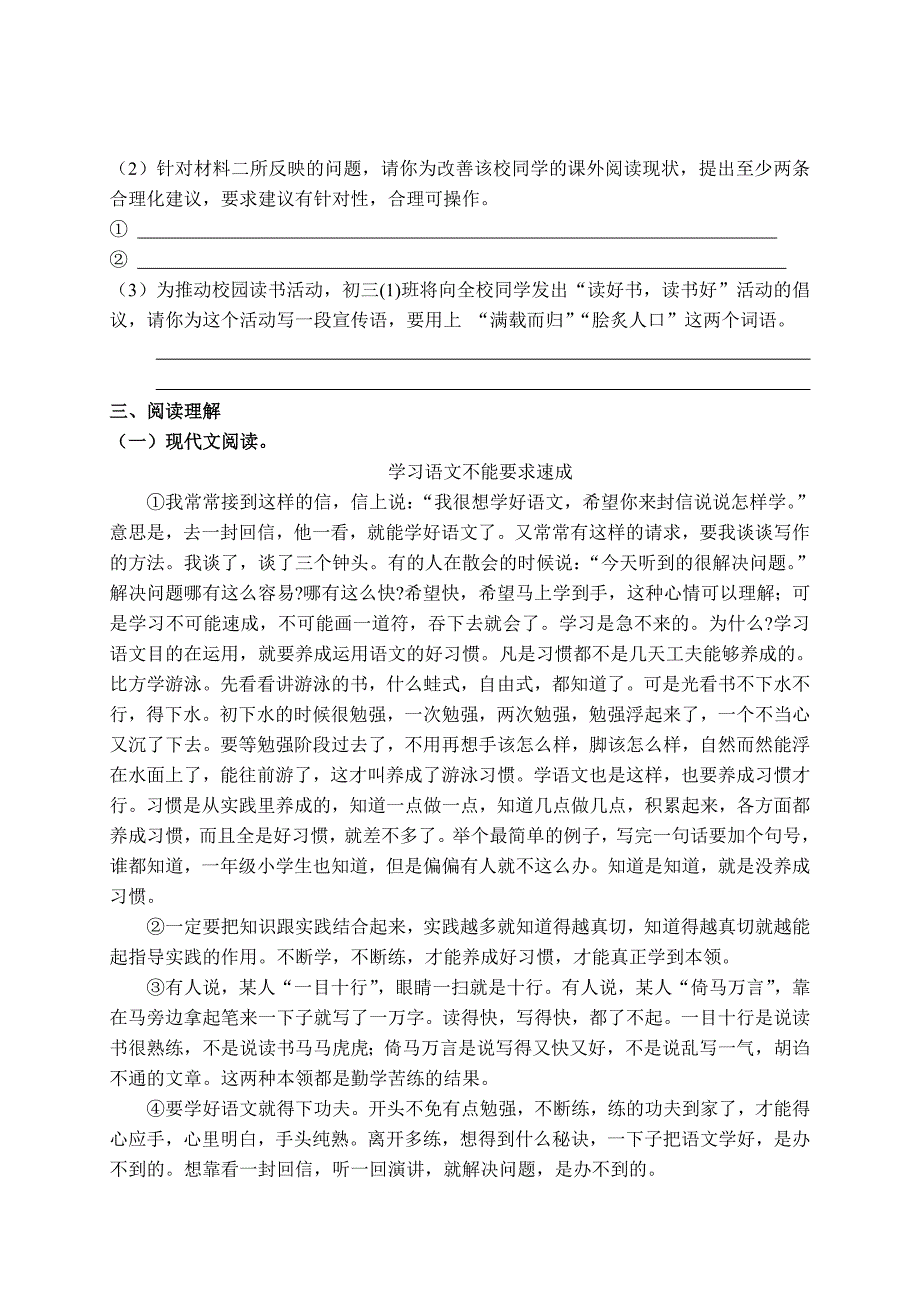 （2）针对材料二所反映的问题，请你为改善该校同学的课外阅读现状，提出至少两条合理化建议，要求建议有针对性，合理可操作。

① ______________________________________________

② ______________________________________________

（3）为推动校园读书活动，初三(1)班将向全校同学发出“读好书，读书好”活动的倡议，请你为这个活动写一段宣传语，要用上 “满载而归”“脍炙人口”这两个词语。

______________________________________________

______________________________________________

三、阅读理解

（一）现代文阅读。

学习语文不能要求速成

①我常常接到这样的信，信上说：“我很想学好语文，希望你来封信说说怎样学。”意思是，去一封回信，他一看，就能学好语文了。又常常有这样的请求，要我谈谈写作的方法。我谈了，谈了三个钟头。有的人在散会的时候说：“今天听到的很解决问题。”解决问题哪有这么容易?哪有这么快?希望快，希望马上学到手，这种心情可以理解；可是学习不可能速成，不可能画一道符，吞下去就会了。学习是急不来的。为什么?学习语文目的在运用，就要养成运用语文的好习惯。凡是习惯都不是几天工夫能够养成的。比方学游泳。先看看讲游泳的书，什么蛙式，自由式，都知道了。可是光看书不下水不行，得下水。初下水的时候很勉强，一次勉强，两次勉强，勉强浮起来了，一个不当心又沉了下去。要等勉强阶段过去了，不用再想手该怎么样，脚该怎么样，自然而然能浮在水面上了，能往前游了，这才叫养成了游泳习惯。学语文也是这样，也要养成习惯才行。习惯是从实践里养成的，知道一点做一点，知道几点做几点，积累起来，各方面都养成习惯，而且全是好习惯，就差不多了。举个最简单的例子，写完一句话要加个句号，谁都知道，一年级小学生也知道，但是偏偏有人就不这么办。知道是知道，就是没养成习惯。

②一定要把知识跟实践结合起来，实践越多就知道得越真切，知道得越真切就越能起指导实践的作用。不断学，不断练，才能养成好习惯，才能真正学到本领。

③有人说，某人“一目十行”，眼睛一扫就是十行。有人说，某人“倚马万言”，靠在马旁边拿起笔来一下子就写了一万字。读得快，写得快，都了不起。一目十行是说读书很熟练，不是说读书马马虎虎；倚马万言是说写得又快又好，不是说乱写一气，胡诌不通的文章。这两种本领都是勤学苦练的结果。

④要学好语文就得下功夫。开头不免有点勉强，不断练，练的功夫到家了，才能得心应手，心里明白，手头纯熟。离开多练，想得到什么秘诀，一下子把语文学好，是办不到的。想靠看一封回信，听一回演讲，就解决问题，是办不到的。